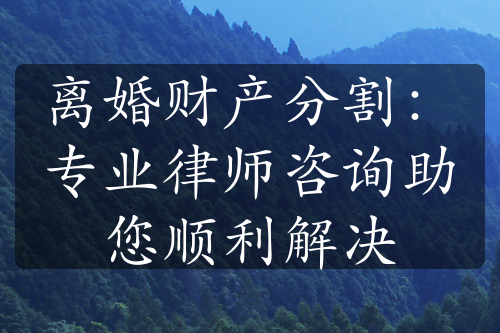 离婚财产分割：专业律师咨询助您顺利解决